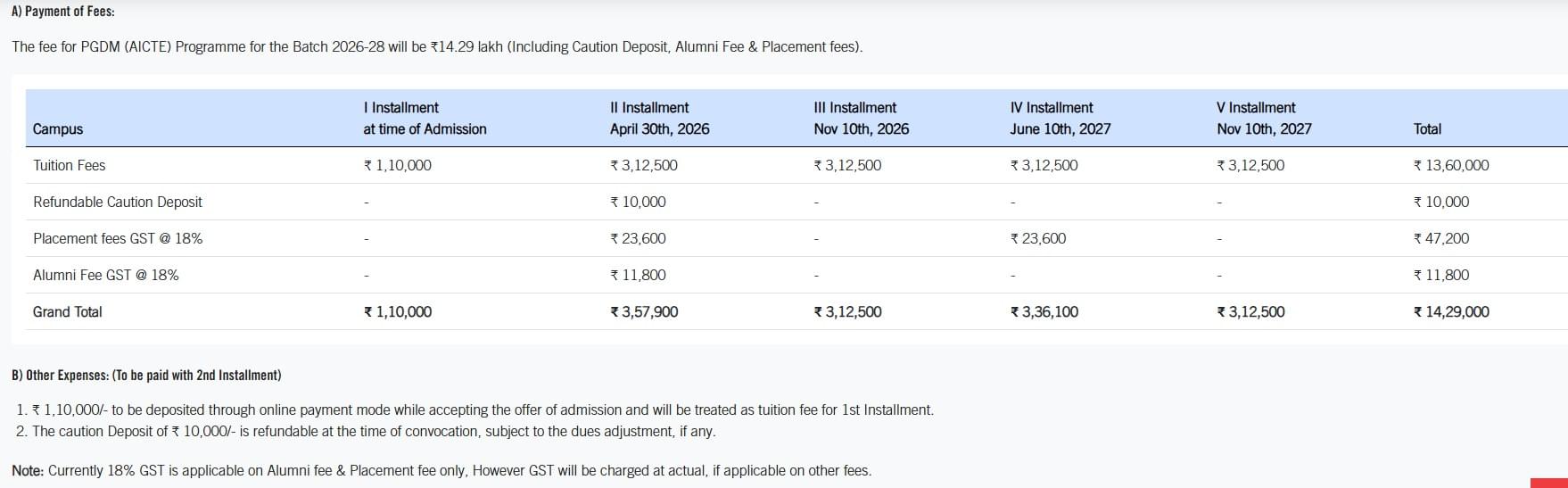 A) Payment of Fees:

The fee for PGDM (AICTE) Programme for the Batch 2026-28 will be ₹14.29 lakh (Including Caution Deposit, Alumni Fee & Placement fees).

| Campus | I Installment at time of Admission | II Installment April 30th, 2026 | III Installment Nov 10th, 2026 | IV Installment June 10th, 2027 | V Installment Nov 10th, 2027 | Total |
|---|---|---|---|---|---|---|
| Tuition Fees | ₹ 1,10,000 | ₹ 3,12,500 | ₹ 3,12,500 | ₹ 3,12,500 | ₹ 3,12,500 | ₹ 13,60,000 |
| Refundable Caution Deposit | - | ₹ 10,000 | - | - | - | ₹ 10,000 |
| Placement fees GST @ 18% | - | ₹ 23,600 | - | ₹ 23,600 | - | ₹ 47,200 |
| Alumni Fee GST @ 18% | - | ₹ 11,800 | - | - | - | ₹ 11,800 |
| Grand Total | ₹ 1,10,000 | ₹ 3,57,900 | ₹ 3,12,500 | ₹ 3,36,100 | ₹ 3,12,500 | ₹ 14,29,000 |

B) Other Expenses: (To be paid with 2nd Installment)

1. ₹ 1,10,000/- to be deposited through online payment mode while accepting the offer of admission and will be treated as tuition fee for 1st Installment.
2. The caution Deposit of ₹ 10,000/- is refundable at the time of convocation, subject to the dues adjustment, if any.

Note: Currently 18% GST is applicable on Alumni fee & Placement fee only, However GST will be charged at actual, if applicable on other fees.